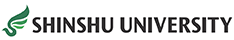 SHINSHU UNIVERSITY